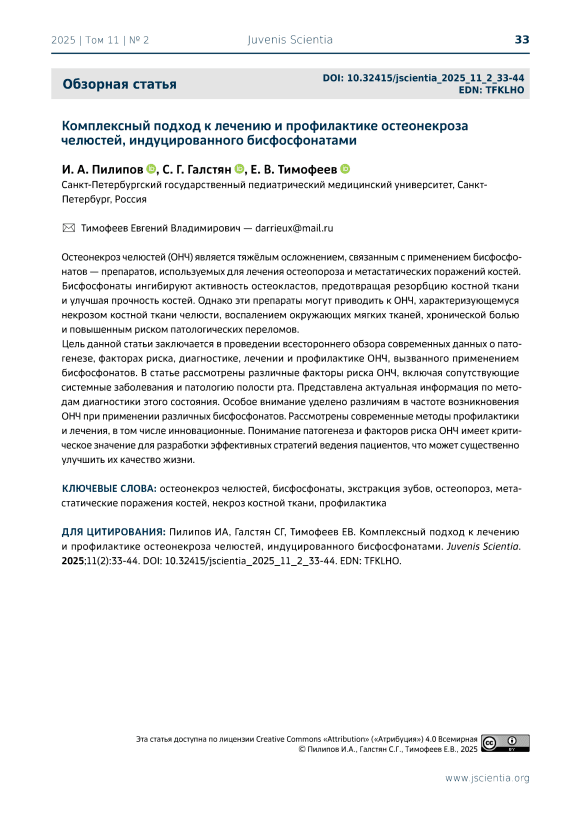 2025 | Том 11 | № 2 Juvenis Scientia 33

Обзорная статья

DOI: 10.32415/jscientia_2025_11_2_33-44
EDN: TFKLHO

Комплексный подход к лечению и профилактике остеонекроза челюстей, индуцированного бисфосфонатами

И. А. Пилипов, С. Г. Галстян, Е. В. Тимофеев
Санкт-Петербургский государственный педиатрический медицинский университет, Санкт-Петербург, Россия

Тимофеев Евгений Владимирович — darrieux@mail.ru

Остеонекроз челюстей (ОНЧ) является тяжёлым осложнением, связанным с применением бисфосфонатов — препаратов, используемых для лечения остеопороза и метастатических поражений костей. Бисфосфонаты ингибируют активность остеокластов, предотвращая резорбцию костной ткани и улучшая прочность костей. Однако эти препараты могут приводить к ОНЧ, характеризующемуся некрозом костной ткани челюсти, воспалением окружающих мягких тканей, хронической болью и повышенным риском патологических переломов.
Цель данной статьи заключается в проведении всестороннего обзора современных данных о патогенезе, факторах риска, диагностике, лечении и профилактике ОНЧ, вызванного применением бисфосфонатов. В статье рассмотрены различные факторы риска ОНЧ, включая сопутствующие системные заболевания и патологию полости рта. Представлена актуальная информация по методам диагностики этого состояния. Особое внимание уделено различиям в частоте возникновения ОНЧ при применении различных бисфосфонатов. Рассмотрены современные методы профилактики и лечения, в том числе инновационные. Понимание патогенеза и факторов риска ОНЧ имеет критическое значение для разработки эффективных стратегий ведения пациентов, что может существенно улучшить их качество жизни.

КЛЮЧЕВЫЕ СЛОВА: остеонекроз челюстей, бисфосфонаты, экстракция зубов, остеопороз, метастатические поражения костей, некроз костной ткани, профилактика

ДЛЯ ЦИТИРОВАНИЯ: Пилипов ИА, Галстян СГ, Тимофеев ЕВ. Комплексный подход к лечению и профилактике остеонекроза челюстей, индуцированного бисфосфонатами. Juvenis Scientia. 2025;11(2):33-44. DOI: 10.32415/jscientia_2025_11_2_33-44. EDN: TFKLHO.

Эта статья доступна по лицензии Creative Commons «Attribution» («Атрибуция») 4.0 Всемирная
© Пилипов И.А., Галстян С.Г., Тимофеев Е.В., 2025

www.jscientia.org